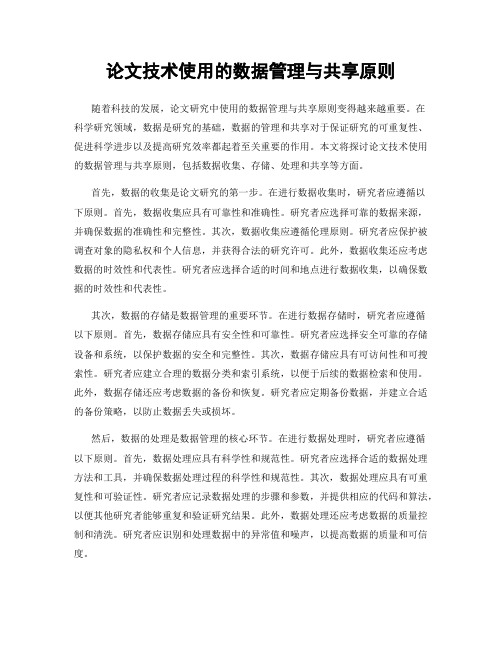 论文技术使用的数据管理与共享原则

随着科技的发展，论文研究中使用的数据管理与共享原则变得越来越重要。在科学研究领域，数据是研究的基础，数据的管理和共享对于保证研究的可重复性、促进科学进步以及提高研究效率都起着至关重要的作用。本文将探讨论文技术使用的数据管理与共享原则，包括数据收集、存储、处理和共享等方面。

首先，数据的收集是论文研究的第一步。在进行数据收集时，研究者应遵循以下原则。首先，数据收集应具有可靠性和准确性。研究者应选择可靠的数据来源，并确保数据的准确性和完整性。其次，数据收集应遵循伦理原则。研究者应保护被调查对象的隐私权和个人信息，并获得合法的研究许可。此外，数据收集还应考虑数据的时效性和代表性。研究者应选择合适的时间和地点进行数据收集，以确保数据的时效性和代表性。

其次，数据的存储是数据管理的重要环节。在进行数据存储时，研究者应遵循以下原则。首先，数据存储应具有安全性和可靠性。研究者应选择安全可靠的存储设备和系统，以保护数据的安全和完整性。其次，数据存储应具有可访问性和可搜索性。研究者应建立合理的数据分类和索引系统，以便于后续的数据检索和使用。此外，数据存储还应考虑数据的备份和恢复。研究者应定期备份数据，并建立合适的备份策略，以防止数据丢失或损坏。

然后，数据的处理是数据管理的核心环节。在进行数据处理时，研究者应遵循以下原则。首先，数据处理应具有科学性和规范性。研究者应选择合适的数据处理方法和工具，并确保数据处理过程的科学性和规范性。其次，数据处理应具有可重复性和可验证性。研究者应记录数据处理的步骤和参数，并提供相应的代码和算法，以便其他研究者能够重复和验证研究结果。此外，数据处理还应考虑数据的质量控制和清洗。研究者应识别和处理数据中的异常值和噪声，以提高数据的质量和可信度。